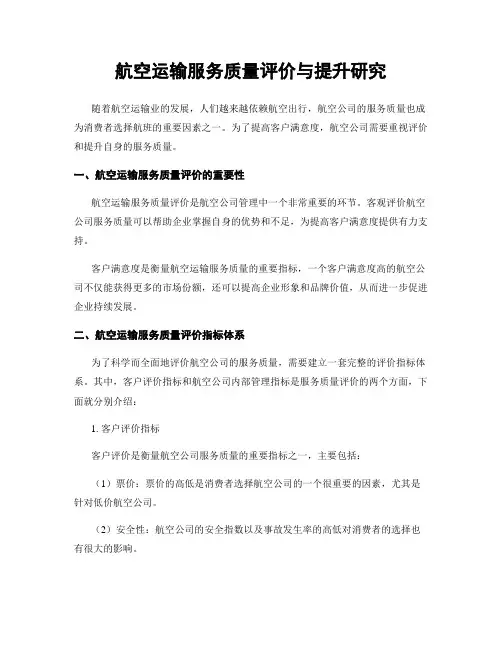 航空运输服务质量评价与提升研究

随着航空运输业的发展，人们越来越依赖航空出行，航空公司的服务质量也成为消费者选择航班的重要因素之一。为了提高客户满意度，航空公司需要重视评价和提升自身的服务质量。

一、航空运输服务质量评价的重要性

航空运输服务质量评价是航空公司管理中一个非常重要的环节。客观评价航空公司服务质量可以帮助企业掌握自身的优势和不足，为提高客户满意度提供有力支持。

客户满意度是衡量航空运输服务质量的重要指标，一个客户满意度高的航空公司不仅能获得更多的市场份额，还可以提高企业形象和品牌价值，从而进一步促进企业持续发展。

二、航空运输服务质量评价指标体系

为了科学而全面地评价航空公司的服务质量，需要建立一套完整的评价指标体系。其中，客户评价指标和航空公司内部管理指标是服务质量评价的两个方面，下面就分别介绍：

1. 客户评价指标

客户评价是衡量航空公司服务质量的重要指标之一，主要包括：

（1）票价：票价的高低是消费者选择航空公司的一个很重要的因素，尤其是针对低价航空公司。

（2）安全性：航空公司的安全指数以及事故发生率的高低对消费者的选择也有很大的影响。